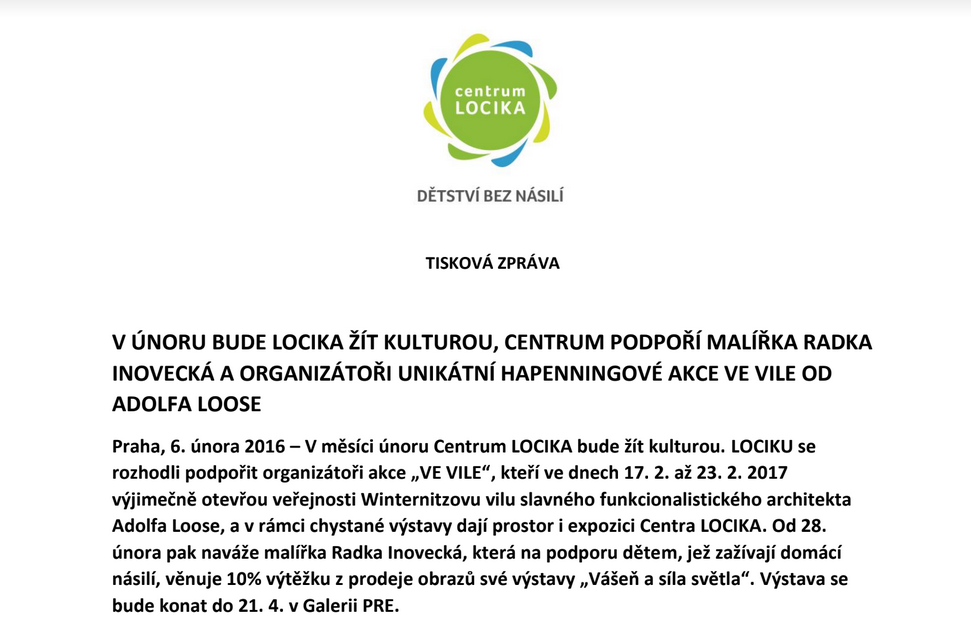 centrum
LOCIKA

DĚTSTVÍ BEZ NÁSILÍ

TISKOVÁ ZPRÁVA

V ÚNORU BUDE LOCIKA ŽÍT KULTUROU, CENTRUM PODPOŘÍ MALÍŘKA RADKA INOVECKÁ A ORGANIZÁTOŘI UNIKÁTNÍ HAPENNINGOVÉ AKCE VE VILE OD ADOLFA LOOSE

Praha, 6. února 2016 – V měsíci únoru Centrum LOCIKA bude žít kulturou. LOCIKU se rozhodli podpořit organizátoři akce „VE VILE“, kteří ve dnech 17. 2. až 23. 2. 2017 výjimečně otevřou veřejnosti Winternitzovu vilu slavného funkcionalistického architekta Adolfa Loose, a v rámci chystané výstavy dají prostor i expozici Centra LOCIKA. Od 28. února pak naváže malířka Radka Inovecká, která na podporu dětem, jež zažívají domácí násilí, věnuje 10% výtěžku z prodeje obrazů své výstavy „Vášeň a síla světla“. Výstava se bude konat do 21. 4. v Galerii PRE.